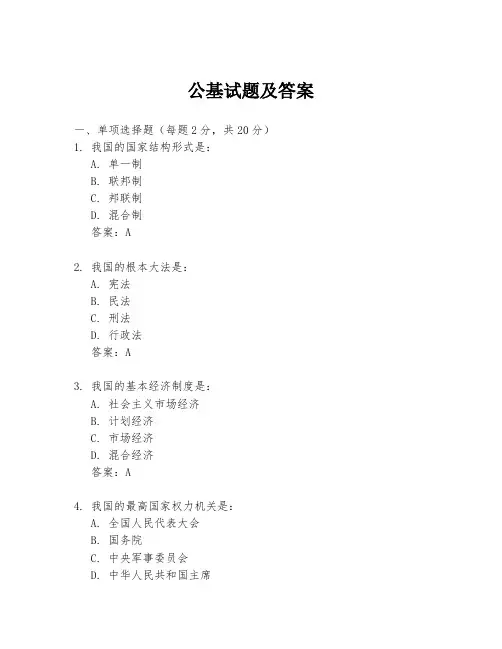 公基试题及答案

一、单项选择题（每题2分，共20分）

1. 我国的国家结构形式是：
A. 单一制
B. 联邦制
C. 邦联制
D. 混合制
答案：A

2. 我国的根本大法是：
A. 宪法
B. 民法
C. 刑法
D. 行政法
答案：A

3. 我国的基本经济制度是：
A. 社会主义市场经济
B. 计划经济
C. 市场经济
D. 混合经济
答案：A

4. 我国的最高国家权力机关是：
A. 全国人民代表大会
B. 国务院
C. 中央军事委员会
D. 中华人民共和国主席